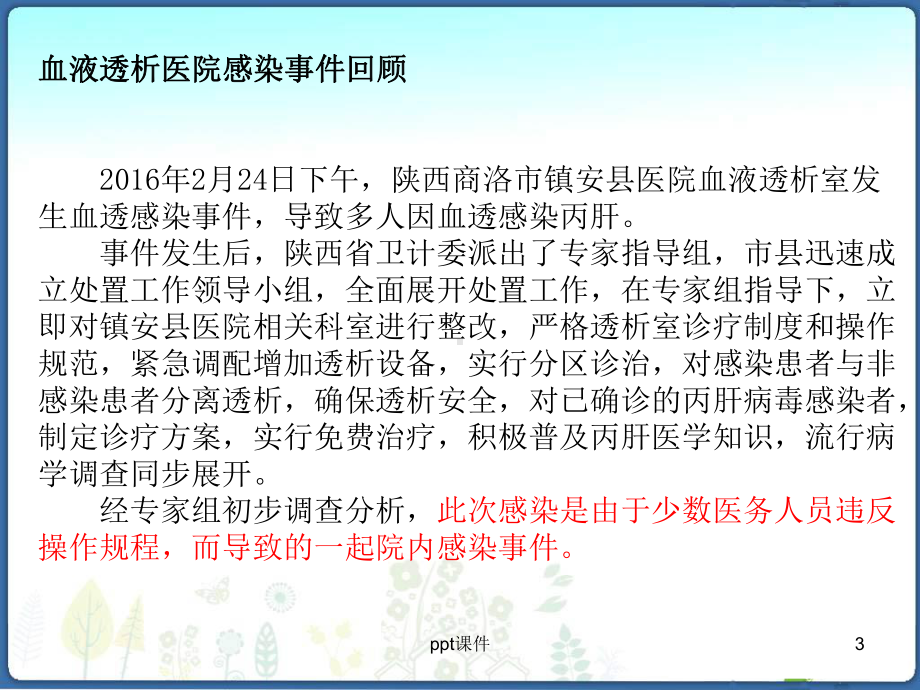 血液透析医院感染事件回顾

2016年2月24日下午，陕西商洛市镇安县医院血液透析室发生血透感染事件，导致多人因血透感染丙肝。

事件发生后，陕西省卫计委派出了专家指导组，市县迅速成立处置工作领导小组，全面展开处置工作，在专家组指导下，立即对镇安县医院相关科室进行整改，严格透析室诊疗制度和操作规范，紧急调配增加透析设备，实行分区诊治，对感染患者与非感染患者分离透析，确保透析安全，对已确诊的丙肝病毒感染者，制定诊疗方案，实行免费治疗，积极普及丙肝医学知识，流行病学调查同步展开。

经专家组初步调查分析，此次感染是由于少数医务人员违反操作规程，而导致的一起院内感染事件。

ppt课件

3